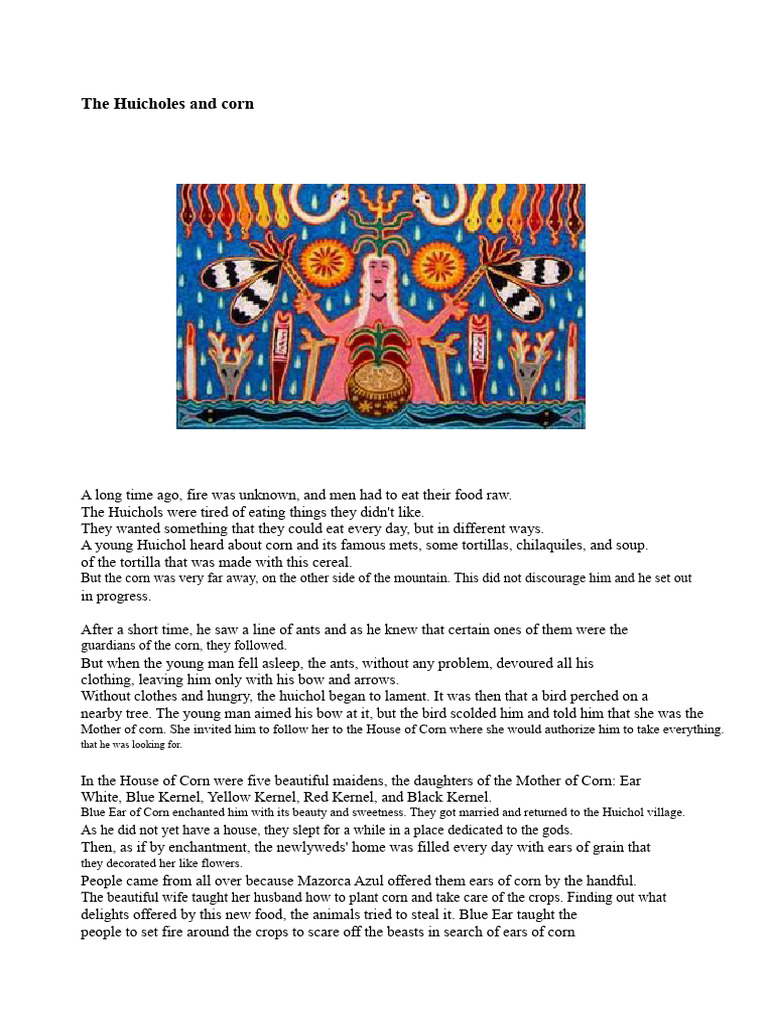 The Huicholes and corn

A long time ago, fire was unknown, and men had to eat their food raw.
The Huichols were tired of eating things they didn't like.
They wanted something that they could eat every day, but in different ways.
A young Huichol heard about corn and its famous mets, some tortillas, chilaquiles, and soup.
of the tortilla that was made with this cereal.
But the corn was very far away, on the other side of the mountain. This did not discourage him and he set out in progress.

After a short time, he saw a line of ants and as he knew that certain ones of them were the guardians of the corn, they followed.
But when the young man fell asleep, the ants, without any problem, devoured all his clothing, leaving him only with his bow and arrows.
Without clothes and hungry, the huichol began to lament. It was then that a bird perched on a nearby tree. The young man aimed his bow at it, but the bird scolded him and told him that she was the Mother of corn. She invited him to follow her to the House of Corn where she would authorize him to take everything. that he was looking for.

In the House of Corn were five beautiful maidens, the daughters of the Mother of Corn: Ear White, Blue Kernel, Yellow Kernel, Red Kernel, and Black Kernel.
Blue Ear of Corn enchanted him with its beauty and sweetness. They got married and returned to the Huichol village.
As he did not yet have a house, they slept for a while in a place dedicated to the gods.
Then, as if by enchantment, the newlyweds' home was filled every day with ears of grain that they decorated her like flowers.
People came from all over because Mazorca Azul offered them ears of corn by the handful.
The beautiful wife taught her husband how to plant corn and take care of the crops. Finding out what delights offered by this new food, the animals tried to steal it. Blue Ear taught the people to set fire around the crops to scare off the beasts in search of ears of corn